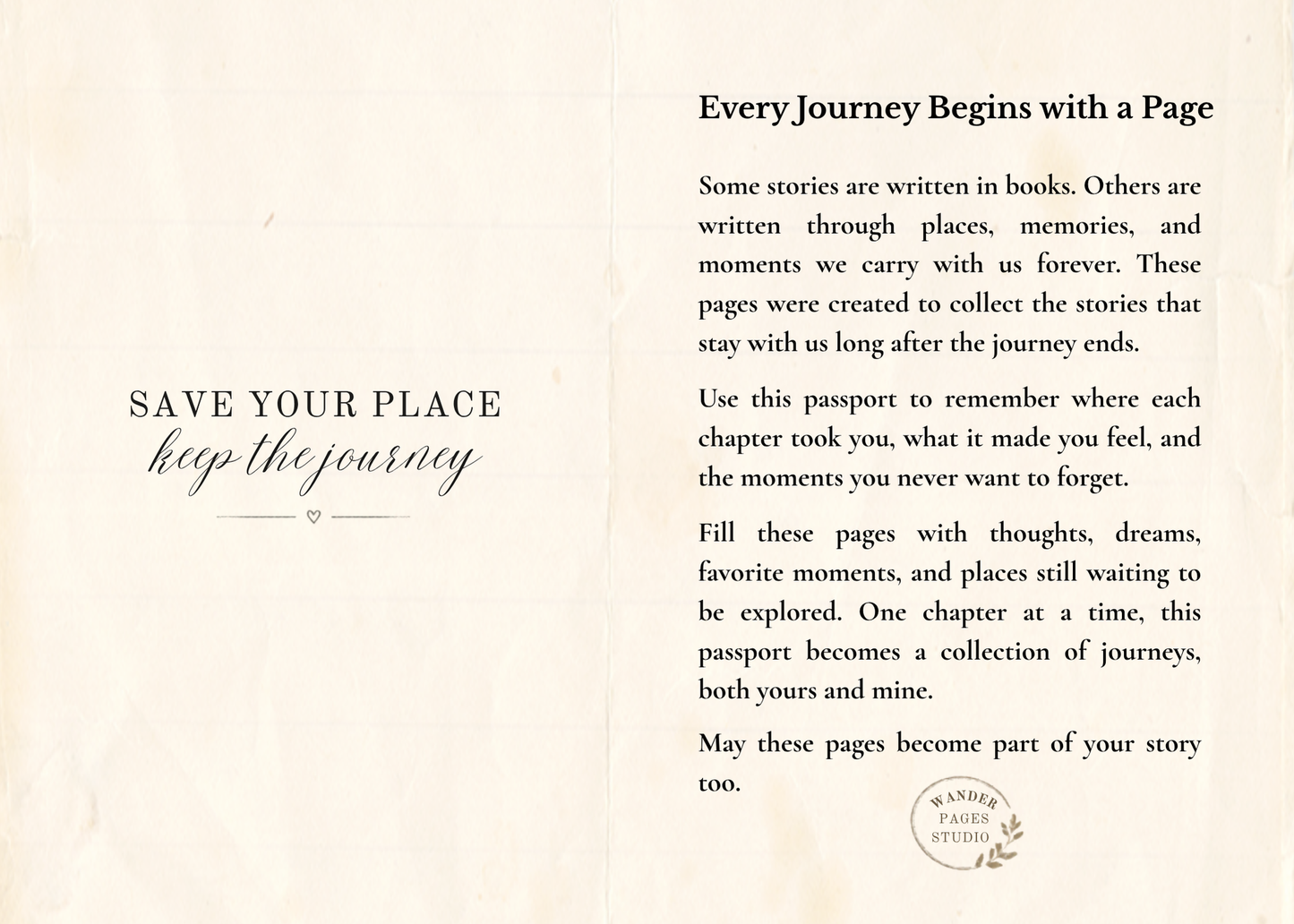 SAVE YOUR PLACE
keep the journey

Every Journey Begins with a Page

Some stories are written in books. Others are written through places, memories, and moments we carry with us forever. These pages were created to collect the stories that stay with us long after the journey ends.

Use this passport to remember where each chapter took you, what it made you feel, and the moments you never want to forget.

Fill these pages with thoughts, dreams, favorite moments, and places still waiting to be explored. One chapter at a time, this passport becomes a collection of journeys, both yours and mine.

May these pages become part of your story too.

WANDER
PAGES
STUDIO